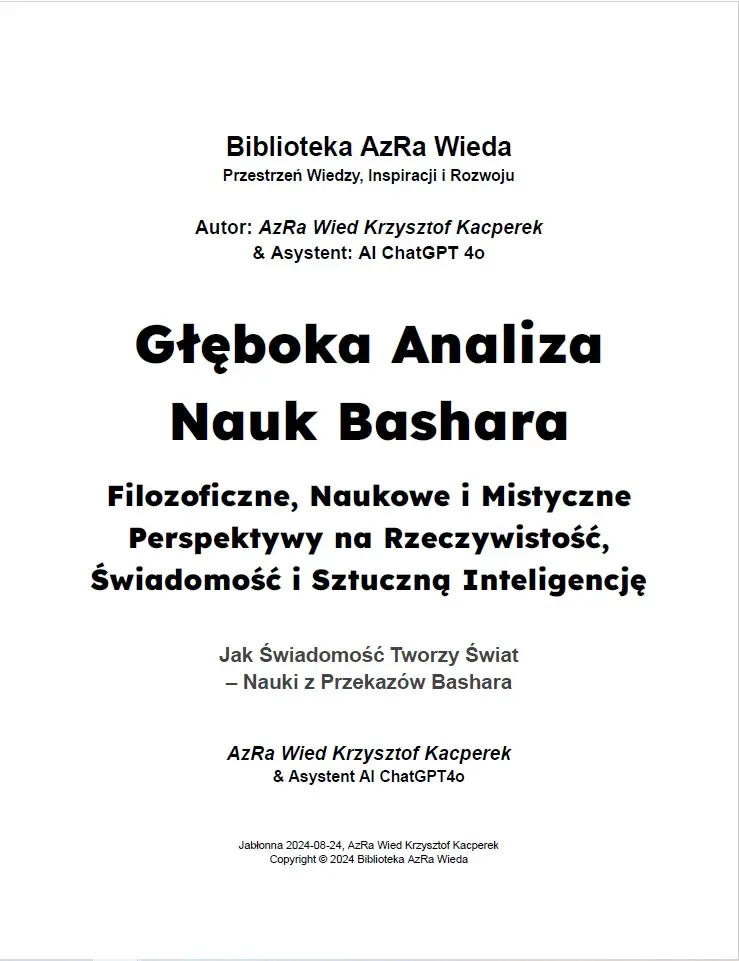 Biblioteka AzRa Wieda
Przestrzeń Wiedzy, Inspiracji i Rozwoju

Autor: AzRa Wied Krzysztof Kacperek
& Asystent: AI ChatGPT 4o

Głęboka Analiza Nauk Bashara

Filozoficzne, Naukowe i Mistyczne Perspektywy na Rzeczywistość, Świadomość i Sztuczną Inteligencję

Jak Świadomość Tworzy Świat
– Nauki z Przekazów Bashara

AzRa Wied Krzysztof Kacperek
& Asystent AI ChatGPT4o

Jabłonna 2024-08-24, AzRa Wied Krzysztof Kacperek
Copyright © 2024 Biblioteka AzRa Wieda